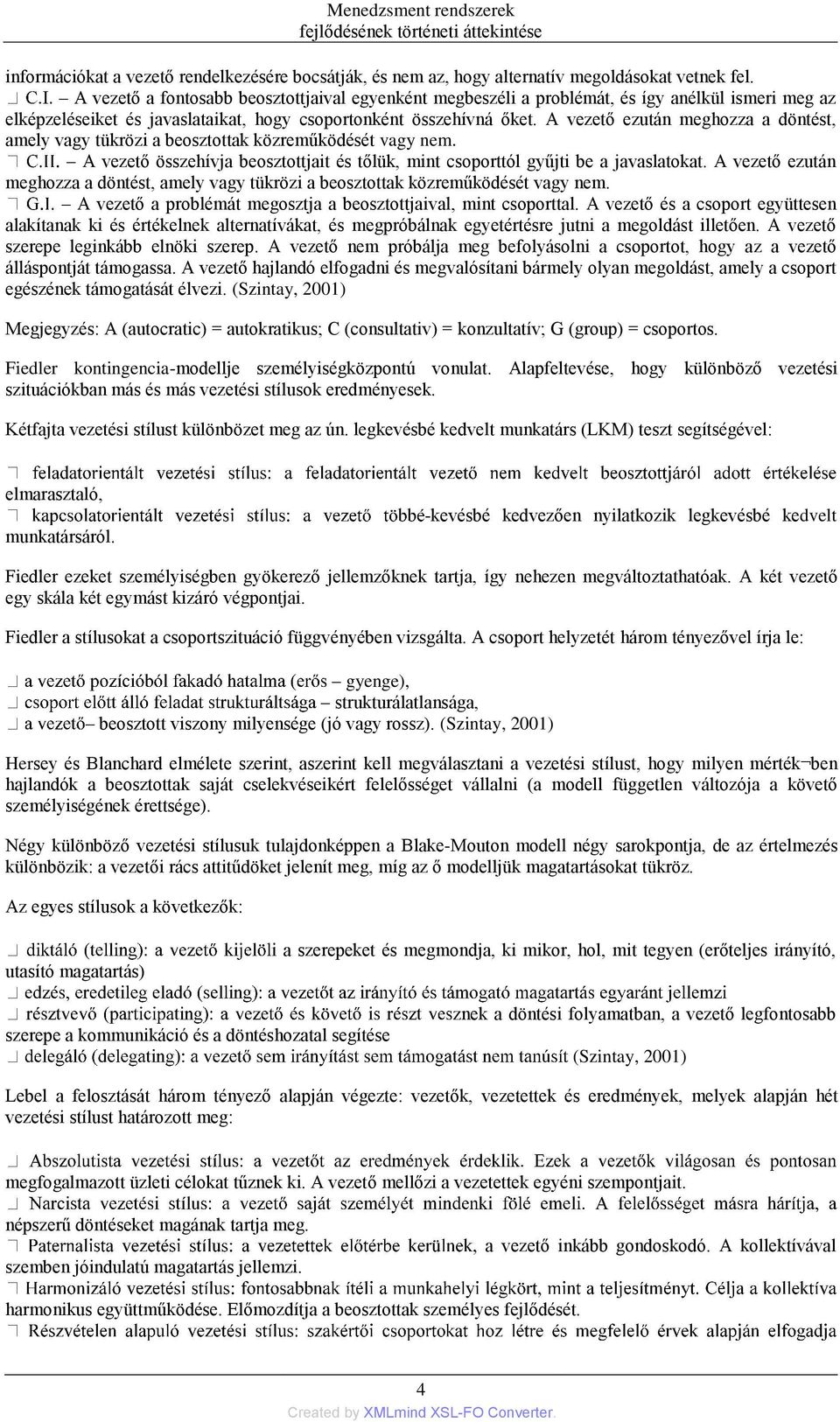 Menedzsment rendszerek fejlődésének történeti áttekintése

információkat a vezető rendelkezésére bocsátják, és nem az, hogy alternatív megoldásokat vetnek fel.

C.I. – A vezető a fontosabb beosztottjaival egyenként megbeszéli a problémát, és így anélkül ismeri meg az elképzeléseiket és javaslataikat, hogy csoportonként összehívná őket. A vezető ezután meghozza a döntést, amely vagy tükrözi a beosztottak közreműködését vagy nem.

C.II. – A vezető összehívja beosztottjait és tőlük, mint csoporttól gyűjti be a javaslatokat. A vezető ezután meghozza a döntést, amely vagy tükrözi a beosztottak közreműködését vagy nem.

G.I. – A vezető a problémát megosztja a beosztottjaival, mint csoporttal. A vezető és a csoport együttesen alakítanak ki és értékelnek alternatívákat, és megpróbálnak egyetértésre jutni a megoldást illetően. A vezető szerepe leginkább elnöki szerep. A vezető nem próbálja meg befolyásolni a csoportot, hogy az a vezető álláspontját támogassa. A vezető hajlandó elfogadni és megvalósítani bármely olyan megoldást, amely a csoport egészének támogatását élvezi. (Szintay, 2001)

Megjegyzés: A (autocratic) = autokratikus; C (consultativ) = konzultatív; G (group) = csoportos.

Fiedler kontingencia-modellje személyiségközpontú vonulat. Alapfeltevése, hogy különböző vezetési szituációkban más és más vezetési stílusok eredményesek.

Kétfajta vezetési stílust különbözet meg az ún. legkevésbé kedvelt munkatárs (LKM) teszt segítségével:

feladatorientált vezetési stílus: a feladatorientált vezető nem kedvelt beosztottjáról adott értékelése elmarasztaló,

kapcsolatorientált vezetési stílus: a vezető többé-kevésbé kedvezően nyilatkozik legkevésbé kedvelt munkatársáról.

Fiedler ezeket személyiségben gyökerező jellemzőknek tartja, így nehezen megváltoztathatóak. A két vezető egy skála két egymást kizáró végpontjai.

Fiedler a stílusokat a csoportszituáció függvényében vizsgálta. A csoport helyzetét három tényezővel írja le:

a vezető pozícióból fakadó hatalma (erős – gyenge),

csoport előtt álló feladat strukturáltsága – strukturálatlansága,

a vezető– beosztott viszony milyensége (jó vagy rossz). (Szintay, 2001)

Hersey és Blanchard elmélete szerint, aszerint kell megválasztani a vezetési stílust, hogy milyen mérték¬ben hajlandók a beosztottak saját cselekvéseikért felelősséget vállalni (a modell független változója a követő személyiségének érettsége).

Négy különböző vezetési stílusuk tulajdonképpen a Blake-Mouton modell négy sarokpontja, de az értelmezés különbözik: a vezetői rács attitűdöket jelenít meg, míg az ő modelljük magatartásokat tükröz.

Az egyes stílusok a következők:

diktáló (telling): a vezető kijelöli a szerepeket és megmondja, ki mikor, hol, mit tegyen (erőteljes irányító, utasító magatartás)

edzés, eredetileg eladó (selling): a vezetőt az irányító és támogató magatartás egyaránt jellemzi

résztvevő (participating): a vezető és követő is részt vesznek a döntési folyamatban, a vezető legfontosabb szerepe a kommunikáció és a döntéshozatal segítése

delegáló (delegating): a vezető sem irányítást sem támogatást nem tanúsít (Szintay, 2001)

Lebel a felosztását három tényező alapján végezte: vezetők, vezetettek és eredmények, melyek alapján hét vezetési stílust határozott meg:

Abszolutista vezetési stílus: a vezetőt az eredmények érdeklik. Ezek a vezetők világosan és pontosan megfogalmazott üzleti célokat tűznek ki. A vezető mellőzi a vezetettek egyéni szempontjait.

Narcista vezetési stílus: a vezető saját személyét mindenki fölé emeli. A felelősséget másra hárítja, a népszerű döntéseket magának tartja meg.

Paternalista vezetési stílus: a vezetettek előtérbe kerülnek, a vezető inkább gondoskodó. A kollektívával szemben jóindulatú magatartás jellemzi.

Harmonizáló vezetési stílus: fontosabbnak ítéli a munkahelyi légkört, mint a teljesítményt. Célja a kollektíva harmonikus együttműködése. Előmozdítja a beosztottak személyes fejlődését.

Részvételen alapuló vezetési stílus: szakértői csoportokat hoz létre és megfelelő érvek alapján elfogadja

4

Created by XMLmind XSL-FO Converter.